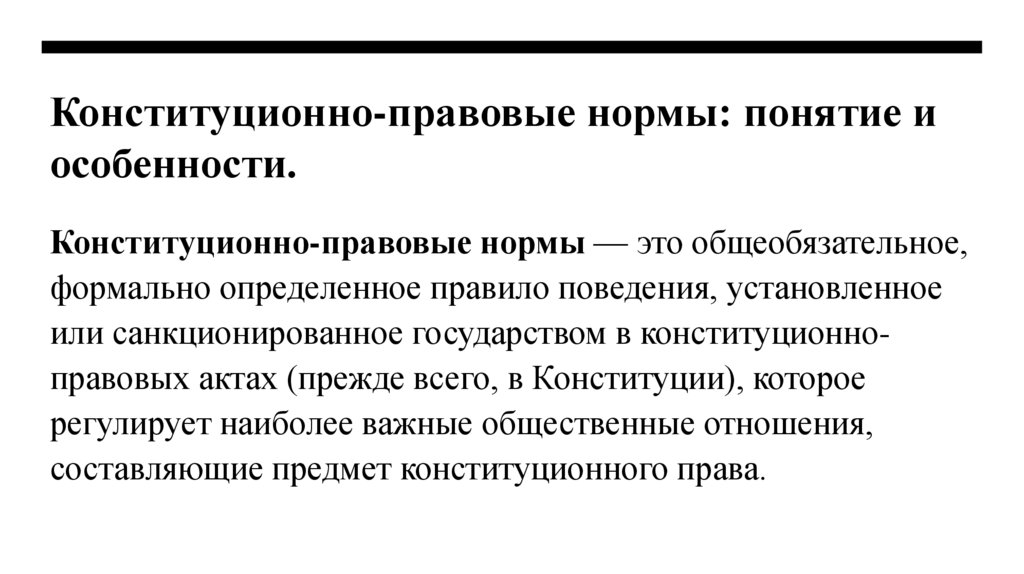 Конституционно-правовые нормы: понятие и особенности.

Конституционно-правовые нормы — это общеобязательное, формально определенное правило поведения, установленное или санкционированное государством в конституционно-правовых актах (прежде всего, в Конституции), которое регулирует наиболее важные общественные отношения, составляющие предмет конституционного права.